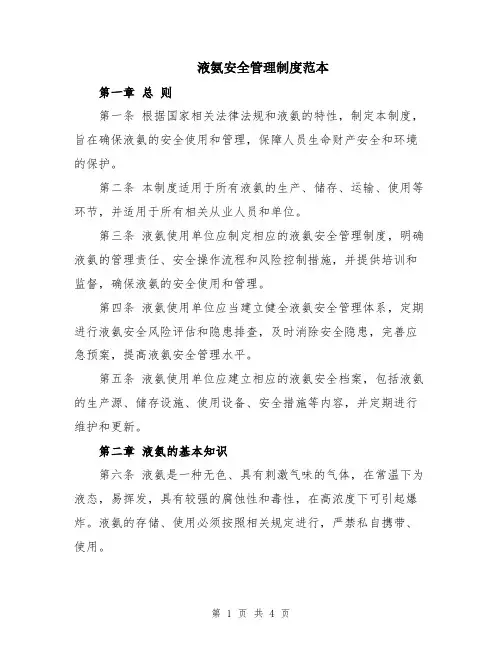 液氨安全管理制度范本

第一章 总 则

第一条 根据国家相关法律法规和液氨的特性，制定本制度，旨在确保液氨的安全使用和管理，保障人员生命财产安全和环境的保护。

第二条 本制度适用于所有液氨的生产、储存、运输、使用等环节，并适用于所有相关从业人员和单位。

第三条 液氨使用单位应制定相应的液氨安全管理制度，明确液氨的管理责任、安全操作流程和风险控制措施，并提供培训和监督，确保液氨的安全使用和管理。

第四条 液氨使用单位应当建立健全液氨安全管理体系，定期进行液氨安全风险评估和隐患排查，及时消除安全隐患，完善应急预案，提高液氨安全管理水平。

第五条 液氨使用单位应建立相应的液氨安全档案，包括液氨的生产源、储存设施、使用设备、安全措施等内容，并定期进行维护和更新。

第二章 液氨的基本知识

第六条 液氨是一种无色、具有刺激气味的气体，在常温下为液态，易挥发，具有较强的腐蚀性和毒性，在高浓度下可引起爆炸。液氨的存储、使用必须按照相关规定进行，严禁私自携带、使用。

第 1 页 共 4 页